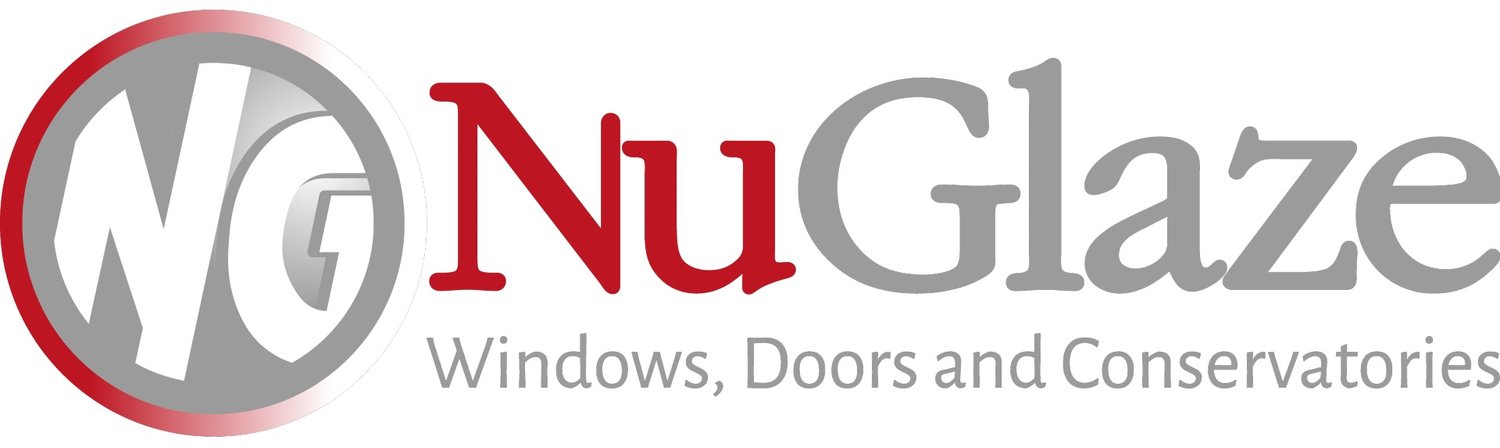 NG

NuGlaze

Windows, Doors and Conservatories